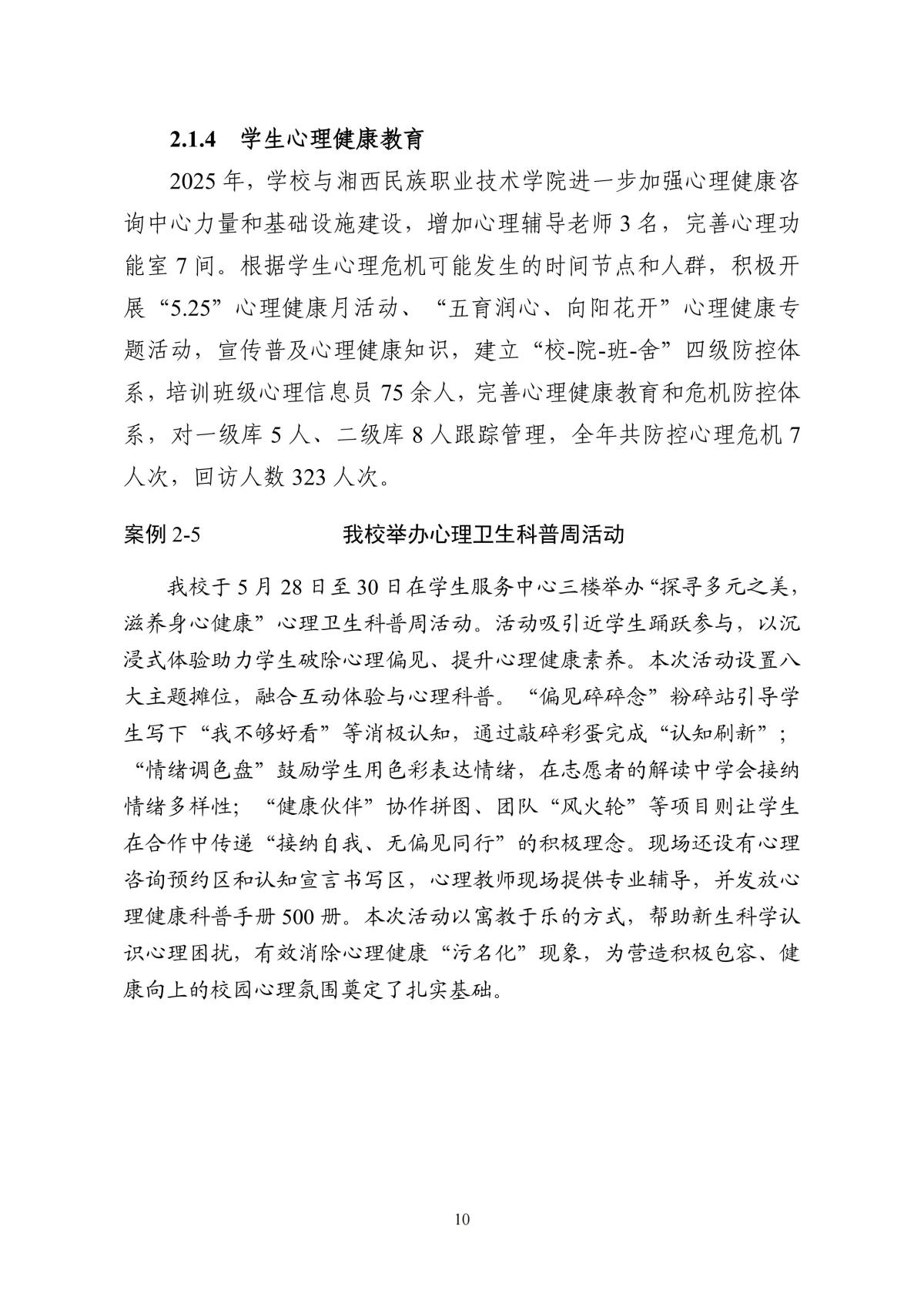 2.1.4 学生心理健康教育

2025 年，学校与湘西民族职业技术学院进一步加强心理健康咨询中心力量和基础设施建设，增加心理辅导老师 3 名，完善心理功能室 7 间。根据学生心理危机可能发生的时间节点和人群，积极开展“5.25”心理健康月活动、“五育润心、向阳花开”心理健康专题活动，宣传普及心理健康知识，建立“校-院-班-舍”四级防控体系，培训班级心理信息员 75 余人，完善心理健康教育和危机防控体系，对一级库 5 人、二级库 8 人跟踪管理，全年共防控心理危机 7 人次，回访人数 323 人次。

案例 2-5 我校举办心理卫生科普周活动

我校于 5 月 28 日至 30 日在学生服务中心三楼举办“探寻多元之美，滋养身心健康”心理卫生科普周活动。活动吸引近学生踊跃参与，以沉浸式体验助力学生破除心理偏见、提升心理健康素养。本次活动设置八大主题摊位，融合互动体验与心理科普。“偏见碎碎念”粉碎站引导学生写下“我不够好看”等消极认知，通过敲碎彩蛋完成“认知刷新”；“情绪调色盘”鼓励学生用色彩表达情绪，在志愿者的解读中学会接纳情绪多样性；“健康伙伴”协作拼图、团队“风火轮”等项目则让学生在合作中传递“接纳自我、无偏见同行”的积极理念。现场还设有心理咨询预约区和认知宣言书写区，心理教师现场提供专业辅导，并发放心理健康科普手册 500 册。本次活动以寓教于乐的方式，帮助新生科学认识心理困扰，有效消除心理健康“污名化”现象，为营造积极包容、健康向上的校园心理氛围奠定了扎实基础。

10